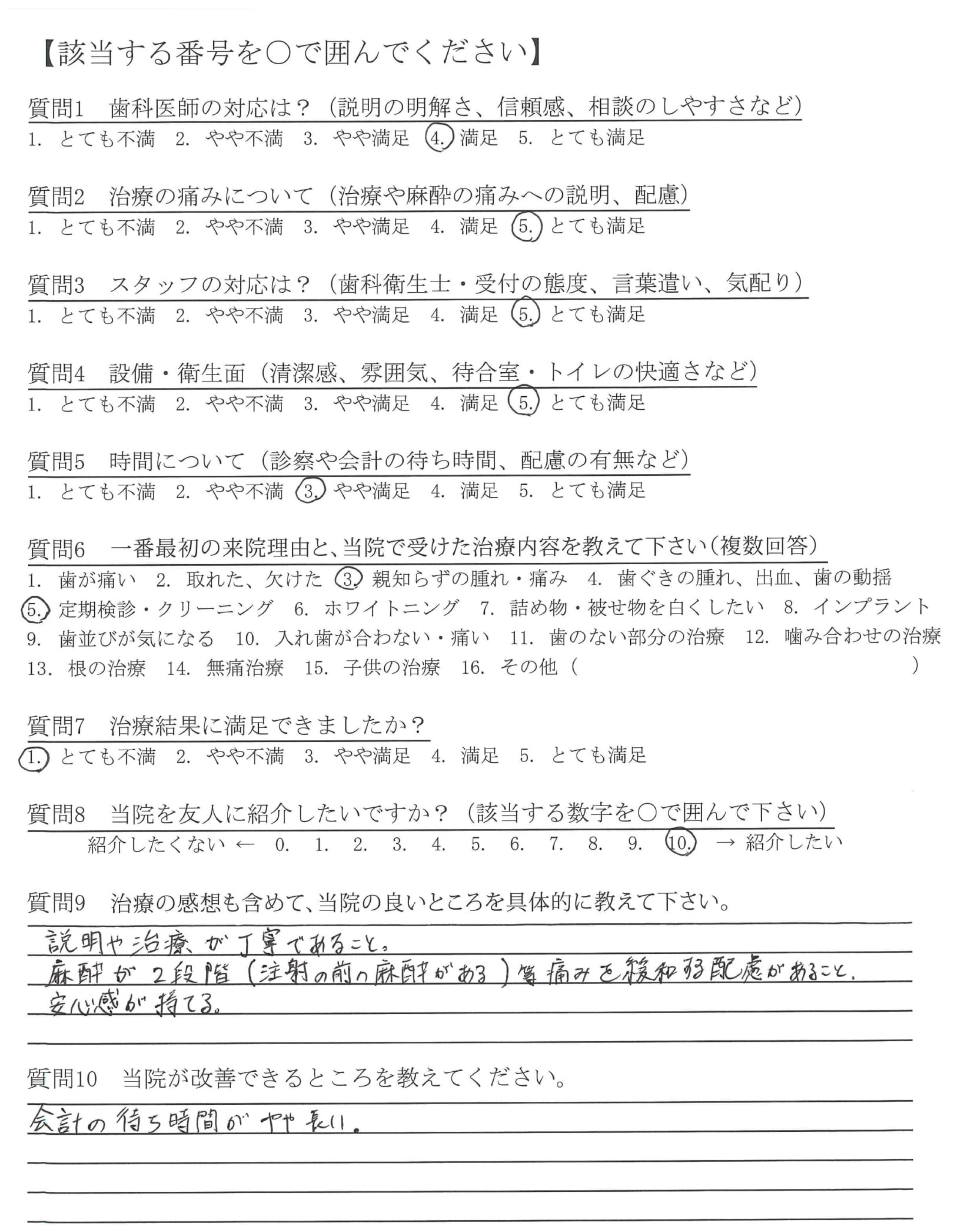 【該当する番号を○で囲んでください】

質問1　歯科医師の対応は？（説明の明解さ、信頼感、相談のしやすさなど）
1. とても不満　2. やや不満　3. やや満足　4. 満足　5. とても満足

質問2　治療の痛みについて（治療や麻酔の痛みへの説明、配慮）
1. とても不満　2. やや不満　3. やや満足　4. 満足　5. とても満足

質問3　スタッフの対応は？（歯科衛生士・受付の態度、言葉遣い、気配り）
1. とても不満　2. やや不満　3. やや満足　4. 満足　5. とても満足

質問4　設備・衛生面（清潔感、雰囲気、待合室・トイレの快適さなど）
1. とても不満　2. やや不満　3. やや満足　4. 満足　5. とても満足

質問5　時間について（診察や会計の待ち時間、配慮の有無など）
1. とても不満　2. やや不満　3. やや満足　4. 満足　5. とても満足

質問6　一番最初の来院理由と、当院で受けた治療内容を教えて下さい（複数回答）
1. 歯が痛い　2. 取れた、欠けた　3. 親知らずの腫れ・痛み　4. 歯ぐきの腫れ、出血、歯の動揺
5. 定期検診・クリーニング　6. ホワイトニング　7. 詰め物・被せ物を白くしたい　8. インプラント
9. 歯並びが気になる　10. 入れ歯が合わない・痛い　11. 歯のない部分の治療　12. 噛み合わせの治療
13. 根の治療　14. 無痛治療　15. 子供の治療　16. その他（　　）

質問7　治療結果に満足できましたか？
1. とても不満　2. やや不満　3. やや満足　4. 満足　5. とても満足

質問8　当院を友人に紹介したいですか？（該当する数字を○で囲んで下さい）
紹介したくない ← 0. 1. 2. 3. 4. 5. 6. 7. 8. 9. 10. → 紹介したい

質問9　治療の感想も含めて、当院の良いところを具体的に教えて下さい。
説明や治療が丁寧であること。
麻酔が2段階（注射の前の麻酔がある）等痛みを緩和する配慮があること。
安心感が持てる。

質問10　当院が改善できるところを教えてください。
会計の待ち時間がやや長い。